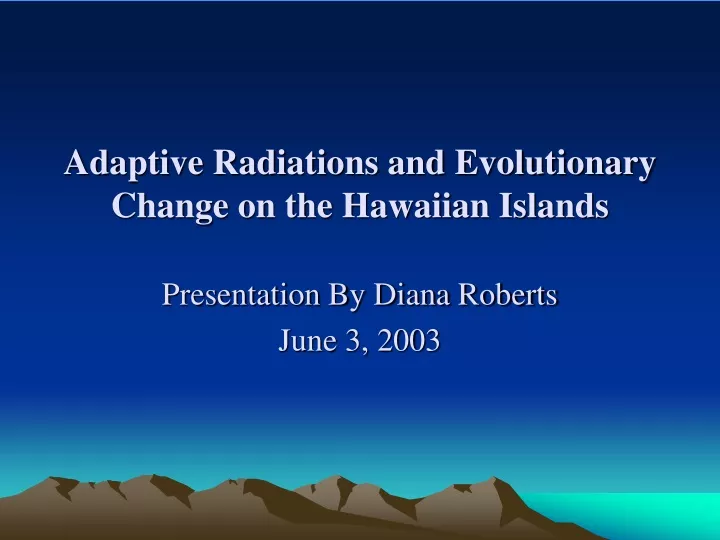 Adaptive Radiations and Evolutionary Change on the Hawaiian Islands

Presentation By Diana Roberts
June 3, 2003